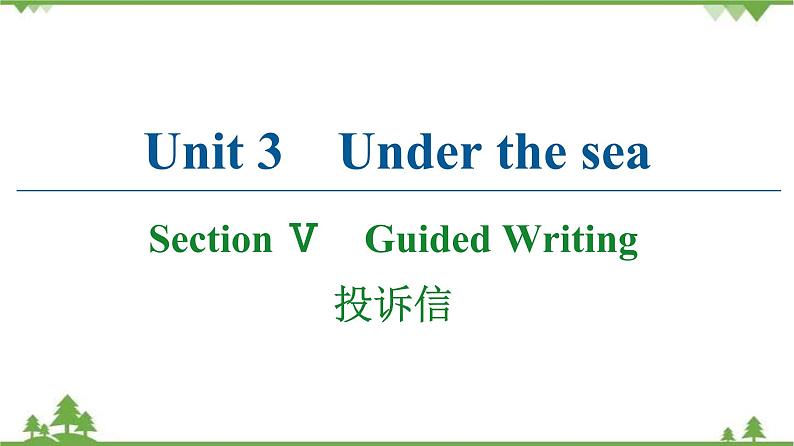 Unit 3　Under the sea

Section Ⅴ　Guided Writing

投诉信